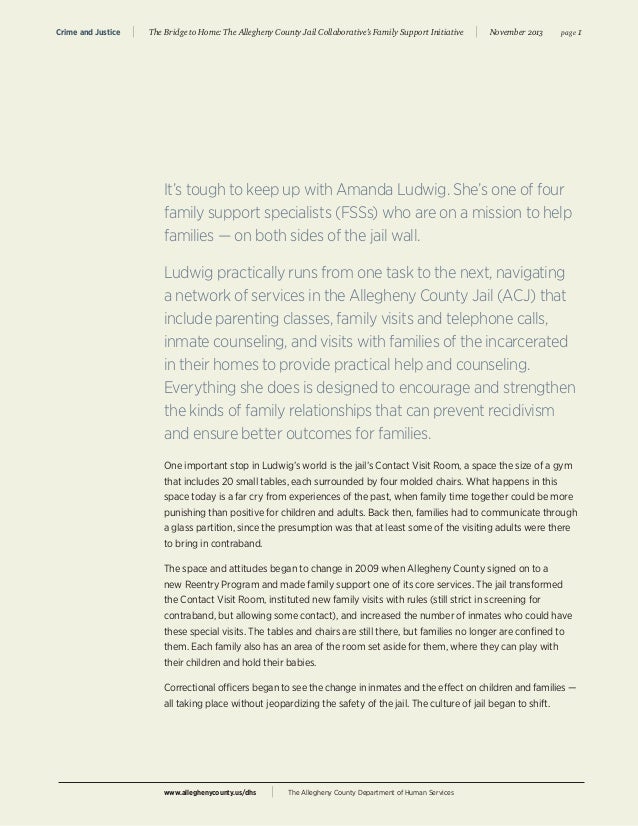 Crime and Justice | The Bridge to Home: The Allegheny County Jail Collaborative's Family Support Initiative | November 2013 page 1

It's tough to keep up with Amanda Ludwig. She's one of four family support specialists (FSSs) who are on a mission to help families — on both sides of the jail wall.

Ludwig practically runs from one task to the next, navigating a network of services in the Allegheny County Jail (ACJ) that include parenting classes, family visits and telephone calls, inmate counseling, and visits with families of the incarcerated in their homes to provide practical help and counseling. Everything she does is designed to encourage and strengthen the kinds of family relationships that can prevent recidivism and ensure better outcomes for families.

One important stop in Ludwig's world is the jail's Contact Visit Room, a space the size of a gym that includes 20 small tables, each surrounded by four molded chairs. What happens in this space today is a far cry from experiences of the past, when family time together could be more punishing than positive for children and adults. Back then, families had to communicate through a glass partition, since the presumption was that at least some of the visiting adults were there to bring in contraband.

The space and attitudes began to change in 2009 when Allegheny County signed on to a new Reentry Program and made family support one of its core services. The jail transformed the Contact Visit Room, instituted new family visits with rules (still strict in screening for contraband, but allowing some contact), and increased the number of inmates who could have these special visits. The tables and chairs are still there, but families no longer are confined to them. Each family also has an area of the room set aside for them, where they can play with their children and hold their babies.

Correctional officers began to see the change in inmates and the effect on children and families — all taking place without jeopardizing the safety of the jail. The culture of jail began to shift.

www.alleghenycounty.us/dhs | The Allegheny County Department of Human Services